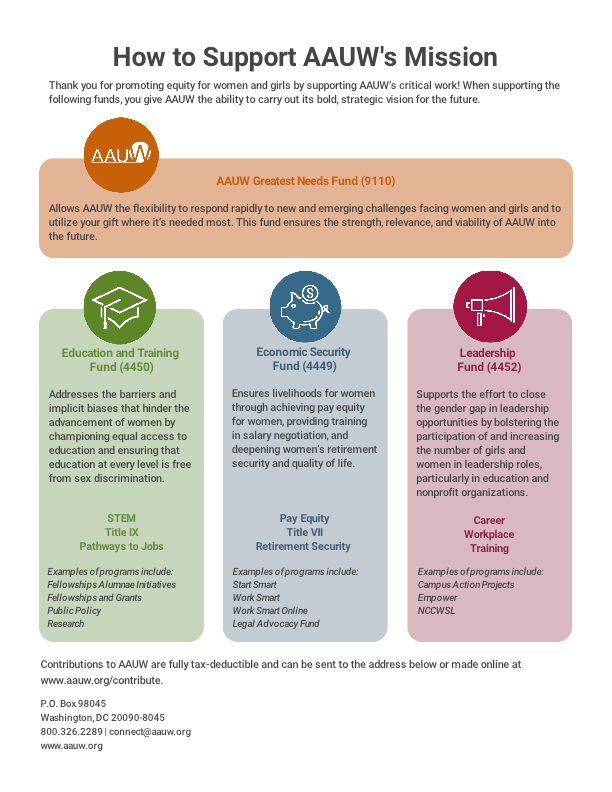 How to Support AAUW's Mission

Thank you for promoting equity for women and girls by supporting AAUW's critical work! When supporting the following funds, you give AAUW the ability to carry out its bold, strategic vision for the future.

AAUW

AAUW Greatest Needs Fund (9110)

Allows AAUW the flexibility to respond rapidly to new and emerging challenges facing women and girls and to utilize your gift where it's needed most. This fund ensures the strength, relevance, and viability of AAUW into the future.

Education and Training Fund (4450)

Addresses the barriers and implicit biases that hinder the advancement of women by championing equal access to education and ensuring that education at every level is free from sex discrimination.

STEM
Title IX
Pathways to Jobs

Examples of programs include:
Fellowships Alumnae Initiatives
Fellowships and Grants
Public Policy
Research

Economic Security Fund (4449)

Ensures livelihoods for women through achieving pay equity for women, providing training in salary negotiation, and deepening women's retirement security and quality of life.

Pay Equity
Title VII
Retirement Security

Examples of programs include:
Start Smart
Work Smart
Work Smart Online
Legal Advocacy Fund

Leadership Fund (4452)

Supports the effort to close the gender gap in leadership opportunities by bolstering the participation of and increasing the number of girls and women in leadership roles, particularly in education and nonprofit organizations.

Career
Workplace
Training

Examples of programs include:
Campus Action Projects
Empower
NCCWSL

Contributions to AAUW are fully tax-deductible and can be sent to the address below or made online at www.aauw.org/contribute.

P.O. Box 98045
Washington, DC 20090-8045
800.326.2289 | connect@aauw.org
www.aauw.org